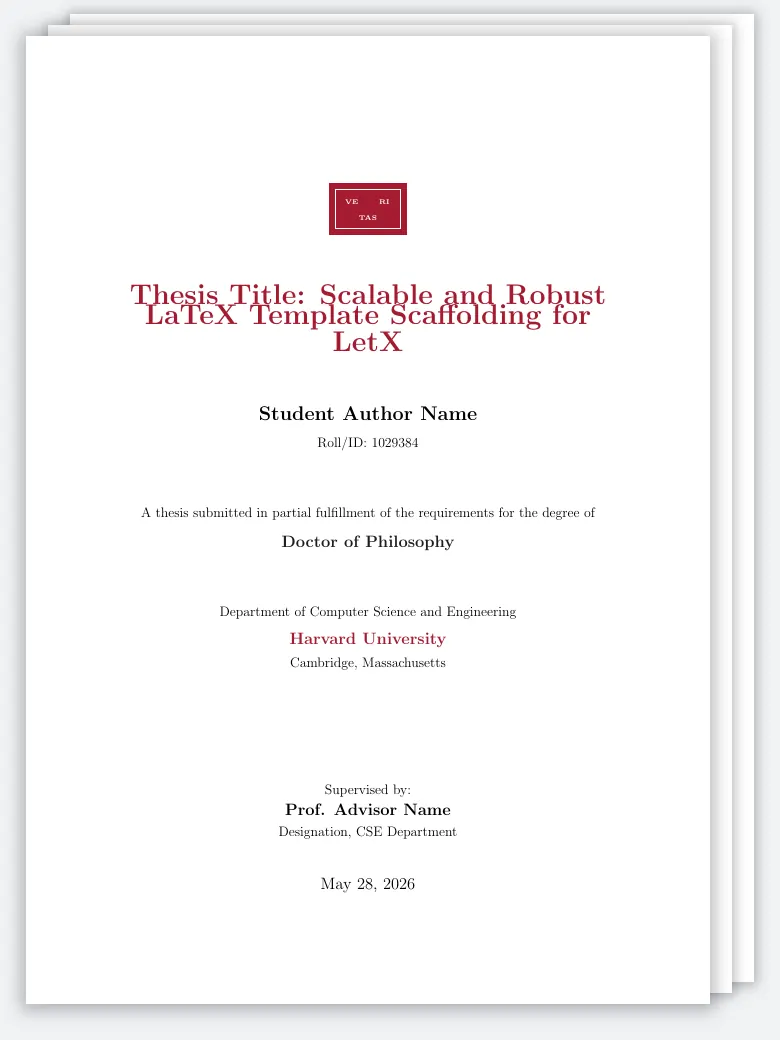 VE RI
TAS

Thesis Title: Scalable and Robust LaTeX Template Scaffolding for LetX

Student Author Name

Roll/ID: 1029384

A thesis submitted in partial fulfillment of the requirements for the degree of

Doctor of Philosophy

Department of Computer Science and Engineering

Harvard University

Cambridge, Massachusetts

Supervised by:

Prof. Advisor Name

Designation, CSE Department

May 28, 2026